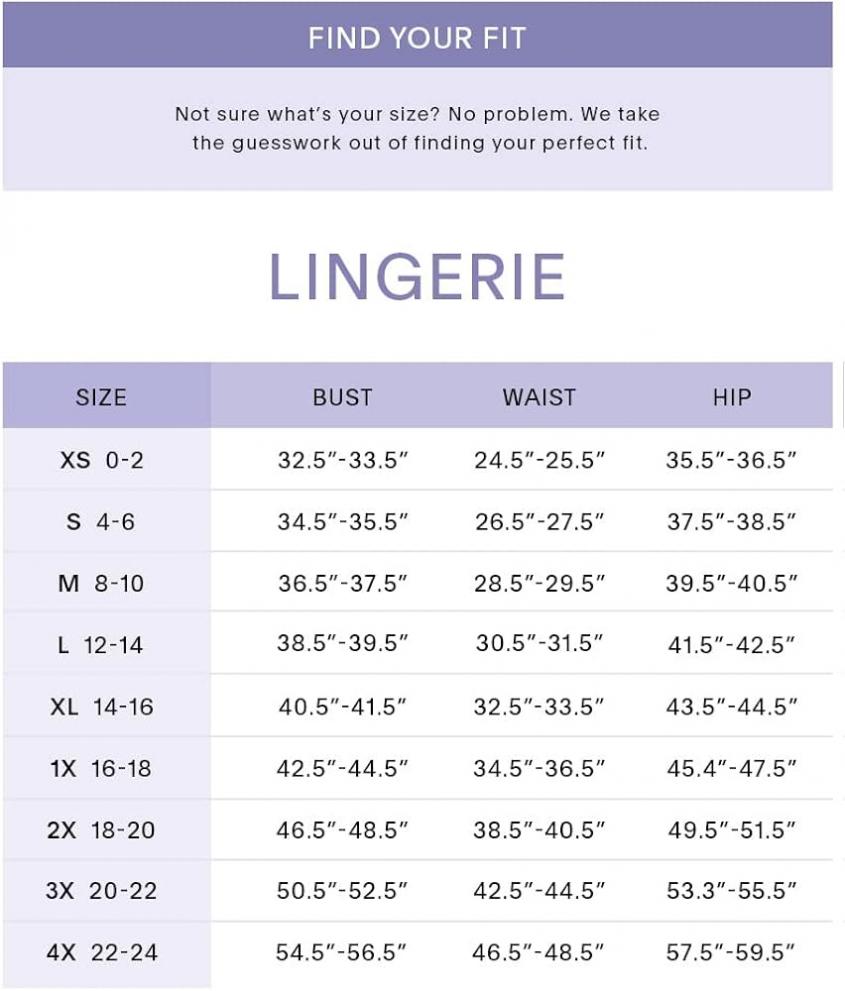 FIND YOUR FIT

Not sure what's your size? No problem. We take the guesswork out of finding your perfect fit.

LINGERIE

| SIZE | BUST | WAIST | HIP |
|---|---|---|---|
| XS 0-2 | 32.5"-33.5" | 24.5"-25.5" | 35.5"-36.5" |
| S 4-6 | 34.5"-35.5" | 26.5"-27.5" | 37.5"-38.5" |
| M 8-10 | 36.5"-37.5" | 28.5"-29.5" | 39.5"-40.5" |
| L 12-14 | 38.5"-39.5" | 30.5"-31.5" | 41.5"-42.5" |
| XL 14-16 | 40.5"-41.5" | 32.5"-33.5" | 43.5"-44.5" |
| 1X 16-18 | 42.5"-44.5" | 34.5"-36.5" | 45.4"-47.5" |
| 2X 18-20 | 46.5"-48.5" | 38.5"-40.5" | 49.5"-51.5" |
| 3X 20-22 | 50.5"-52.5" | 42.5"-44.5" | 53.3"-55.5" |
| 4X 22-24 | 54.5"-56.5" | 46.5"-48.5" | 57.5"-59.5" |